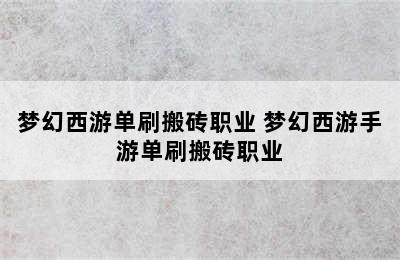 梦幻西游单刷搬砖职业 梦幻西游手游单刷搬砖职业